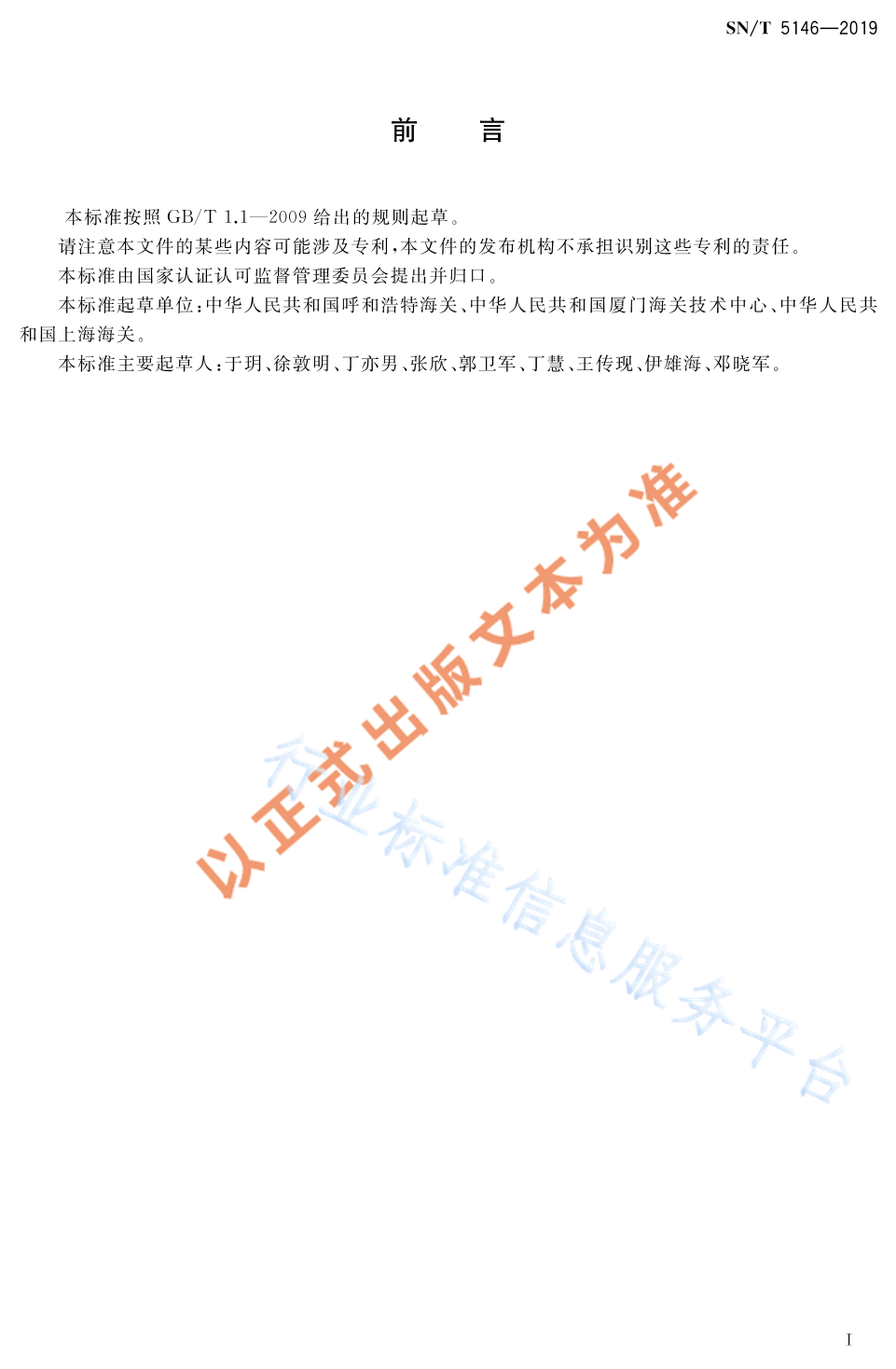 SN/T 5146—2019

前言

本标准按照GB/T 1.1—2009给出的规则起草。

请注意本文件的某些内容可能涉及专利，本文件的发布机构不承担识别这些专利的责任。

本标准由国家认证认可监督管理委员会提出并归口。

本标准起草单位：中华人民共和国呼和浩特海关、中华人民共和国厦门海关技术中心、中华人民共和国上海海关。

本标准主要起草人：于玥、徐敦明、丁亦男、张欣、郭卫军、丁慧、王传现、伊雄海、邓晓军。

I

以正式出版文本为准

行业标准信息服务平台